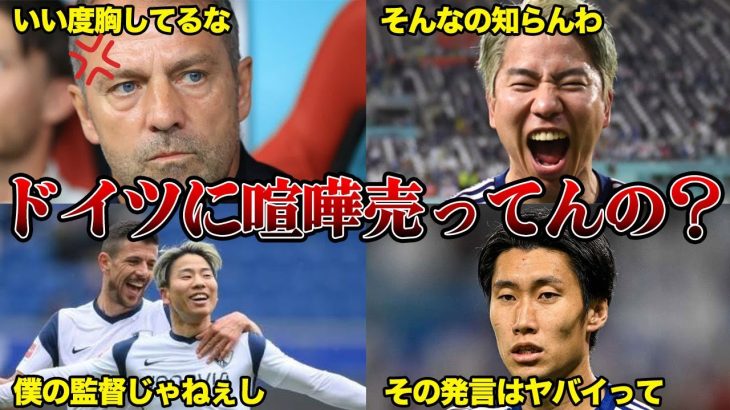 いい度胸してるな

そんなの知らんわ

ドイツに喧嘩売ってんの？

僕の監督じゃねぇし

その発言はヤバイって